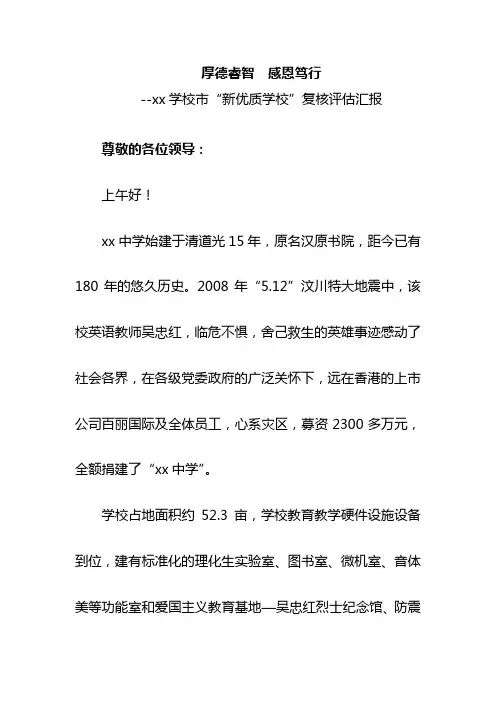 厚德睿智　感恩笃行

--xx 学校市“新优质学校”复核评估汇报

尊敬的各位领导：

上午好！

xx 中学始建于清道光 15 年，原名汉原书院，距今已有 180 年的悠久历史。2008 年“5.12”汶川特大地震中，该校英语教师吴忠红，临危不惧，舍己救生的英雄事迹感动了社会各界，在各级党委政府的广泛关怀下，远在香港的上市公司百丽国际及全体员工，心系灾区，募资 2300 多万元，全额捐建了“xx 中学”。

学校占地面积约 52.3 亩，学校教育教学硬件设施设备到位，建有标准化的理化生实验室、图书室、微机室、音体美等功能室和爱国主义教育基地—吴忠红烈士纪念馆、防震